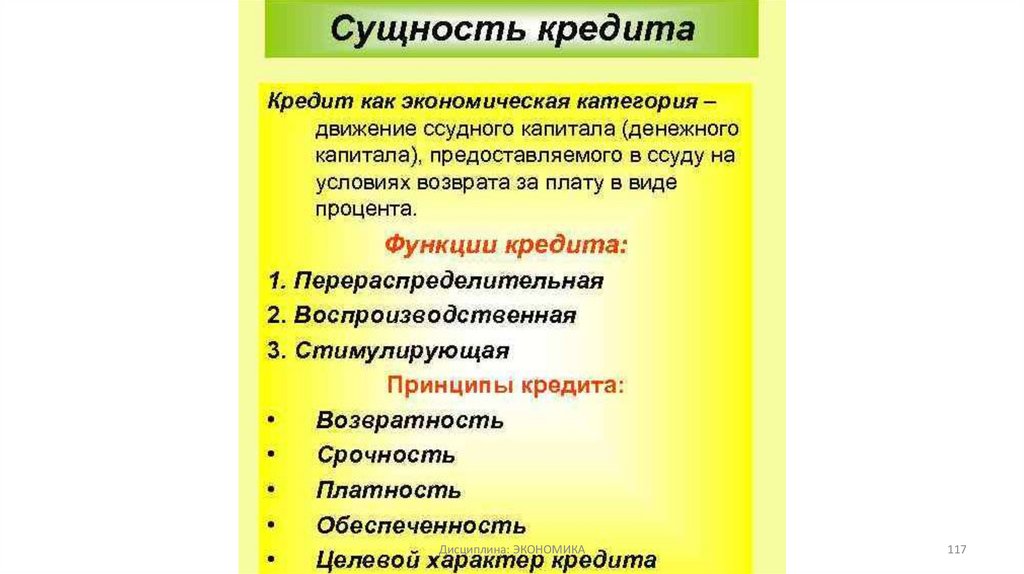 Сущность кредита

Кредит как экономическая категория – движение ссудного капитала (денежного капитала), предоставляемого в ссуду на условиях возврата за плату в виде процента.

Функции кредита:

1. Перераспределительная
2. Воспроизводственная
3. Стимулирующая

Принципы кредита:

• Возвратность
• Срочность
• Платность
• Обеспеченность
• Целевой характер кредита

Дисциплина: ЭКОНОМИКА

117